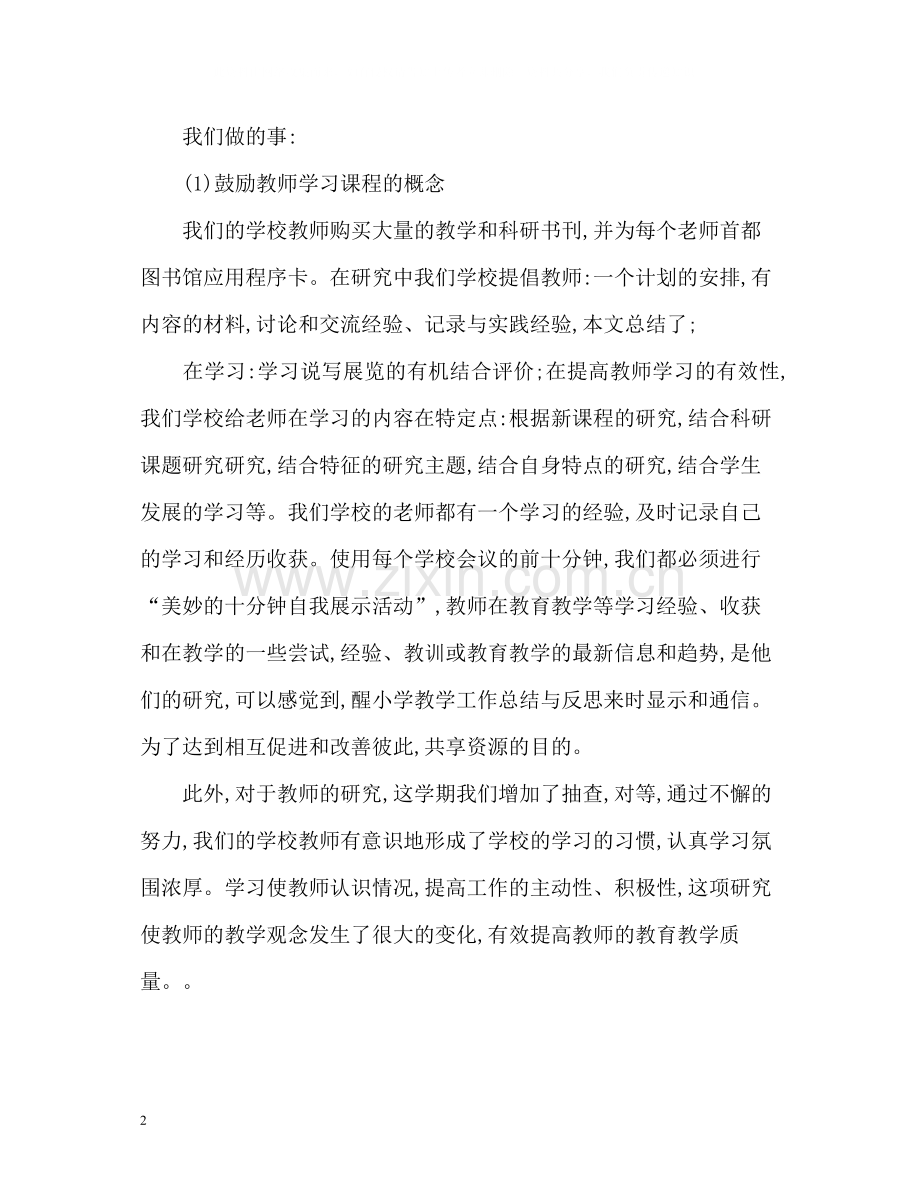 我们做的事:

(1)鼓励教师学习课程的概念

我们的学校教师购买大量的教学和科研书刊,并为每个老师首都图书馆应用程序卡。在研究中我们学校提倡教师:一个计划的安排,有内容的材料,讨论和交流经验、记录与实践经验,本文总结了;

在学习:学习说写展览的有机结合评价;在提高教师学习的有效性,我们学校给老师在学习的内容在特定点:根据新课程的研究,结合科研课题研究研究,结合特征的研究主题,结合自身特点的研究,结合学生发展的学习等。我们学校的老师都有一个学习的经验,及时记录自己的学习和经历收获。使用每个学校会议的前十分钟,我们都必须进行“美妙的十分钟自我展示活动”,教师在教育教学等学习经验、收获和在教学的一些尝试,经验、教训或教育教学的最新信息和趋势,是他们的研究,可以感觉到,醒小学教学工作总结与反思来时显示和通信。为了达到相互促进和改善彼此,共享资源的目的。

此外,对于教师的研究,这学期我们增加了抽查,对等,通过不懈的努力,我们的学校教师有意识地形成了学校的学习的习惯,认真学习氛围浓厚。学习使教师认识情况,提高工作的主动性、积极性,这项研究使教师的教学观念发生了很大的变化,有效提高教师的教育教学质量。。

2

www.zixin.com.cn